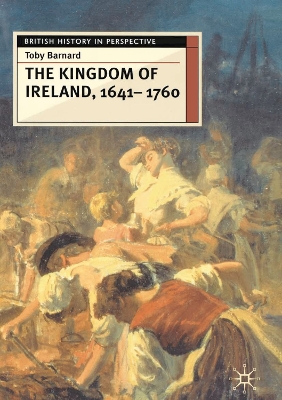 BRITISH HISTORY IN PERSPECTIVE

Toby Barnard

THE KINGDOM OF IRELAND, 1641– 1760